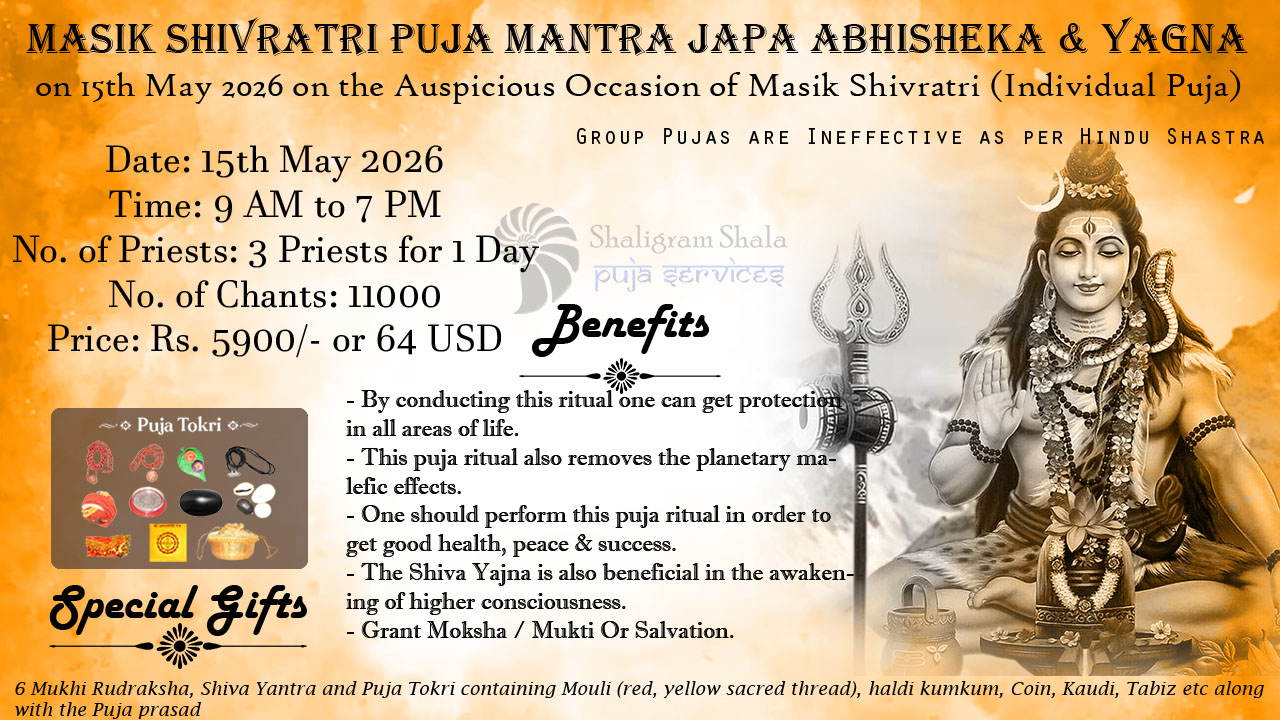 MASIK SHIVRATRI PUJA MANTRA JAPA ABHISHEKA & YAGNA
on 15th May 2026 on the Auspicious Occasion of Masik Shivratri (Individual Puja)

Group Pujas are Ineffective as per Hindu Shastra

Date: 15th May 2026
Time: 9 AM to 7 PM
No. of Priests: 3 Priests for 1 Day
No. of Chants: 11000
Price: Rs. 5900/- or 64 USD

Shaligram Shala
puja services

Benefits

- By conducting this ritual one can get protection in all areas of life.
- This puja ritual also removes the planetary malefic effects.
- One should perform this puja ritual in order to get good health, peace & success.
- The Shiva Yajna is also beneficial in the awakening of higher consciousness.
- Grant Moksha / Mukti Or Salvation.

Puja Tokri

Special Gifts

6 Mukhi Rudraksha, Shiva Yantra and Puja Tokri containing Mouli (red, yellow sacred thread), haldi kumkum, Coin, Kaudi, Tabiz etc along with the Puja prasad